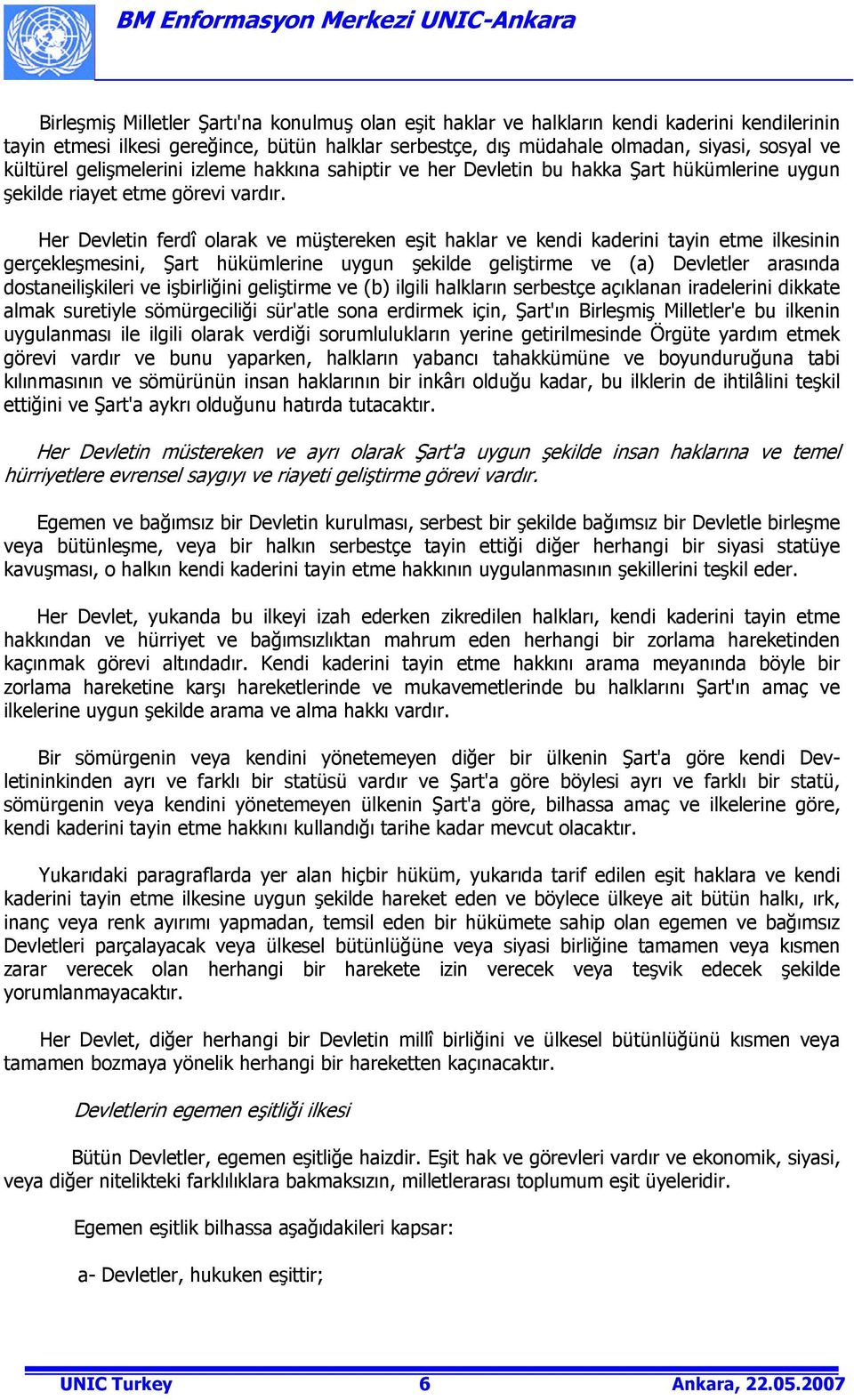 BM Enformasyon Merkezi UNIC-Ankara

Birleşmiş Milletler Şartı'na konulmuş olan eşit haklar ve halkların kendi kaderini kendilerinin tayin etmesi ilkesi gereğince, bütün halklar serbestçe, dış müdahale olmadan, siyasi, sosyal ve kültürel gelişmelerini izleme hakkına sahiptir ve her Devletin bu hakka Şart hükümlerine uygun şekilde riayet etme görevi vardır.

Her Devletin ferdî olarak ve müştereken eşit haklar ve kendi kaderini tayin etme ilkesinin gerçekleşmesini, Şart hükümlerine uygun şekilde geliştirme ve (a) Devletler arasında dostaneilişkileri ve işbirliğini geliştirme ve (b) ilgili halkların serbestçe açıklanan iradelerini dikkate almak suretiyle sömürgeciliği sür'atle sona erdirmek için, Şart'ın Birleşmiş Milletler'e bu ilkenin uygulanması ile ilgili olarak verdiği sorumlulukların yerine getirilmesinde Örgüte yardım etmek görevi vardır ve bunu yaparken, halkların yabancı tahakkümüne ve boyunduruğuna tabi kılınmasının ve sömürünün insan haklarının bir inkârı olduğu kadar, bu ilklerin de ihtilâlini teşkil ettiğini ve Şart'a aykrı olduğunu hatırda tutacaktır.

Her Devletin müstereken ve ayrı olarak Şart'a uygun şekilde insan haklarına ve temel hürriyetlere evrensel saygıyı ve riayeti geliştirme görevi vardır.

Egemen ve bağımsız bir Devletin kurulması, serbest bir şekilde bağımsız bir Devletle birleşme veya bütünleşme, veya bir halkın serbestçe tayin ettiği diğer herhangi bir siyasi statüye kavuşması, o halkın kendi kaderini tayin etme hakkının uygulanmasının şekillerini teşkil eder.

Her Devlet, yukanda bu ilkeyi izah ederken zikredilen halkları, kendi kaderini tayin etme hakkından ve hürriyet ve bağımsızlıktan mahrum eden herhangi bir zorlama hareketinden kaçınmak görevi altındadır. Kendi kaderini tayin etme hakkını arama meyanında böyle bir zorlama hareketine karşı hareketlerinde ve mukavemetlerinde bu halklarını Şart'ın amaç ve ilkelerine uygun şekilde arama ve alma hakkı vardır.

Bir sömürgenin veya kendini yönetemeyen diğer bir ülkenin Şart'a göre kendi Devletininkinden ayrı ve farklı bir statüsü vardır ve Şart'a göre böylesi ayrı ve farklı bir statü, sömürgenin veya kendini yönetemeyen ülkenin Şart'a göre, bilhassa amaç ve ilkelerine göre, kendi kaderini tayin etme hakkını kullandığı tarihe kadar mevcut olacaktır.

Yukarıdaki paragraflarda yer alan hiçbir hüküm, yukarıda tarif edilen eşit haklara ve kendi kaderini tayin etme ilkesine uygun şekilde hareket eden ve böylece ülkeye ait bütün halkı, ırk, inanç veya renk ayırımı yapmadan, temsil eden bir hükümete sahip olan egemen ve bağımsız Devletleri parçalayacak veya ülkesel bütünlüğüne veya siyasi birliğine tamamen veya kısmen zarar verecek olan herhangi bir harekete izin verecek veya teşvik edecek şekilde yorumlanmayacaktır.

Her Devlet, diğer herhangi bir Devletin millî birliğini ve ülkesel bütünlüğünü kısmen veya tamamen bozmaya yönelik herhangi bir hareketten kaçınacaktır.

Devletlerin egemen eşitliği ilkesi

Bütün Devletler, egemen eşitliğe haizdir. Eşit hak ve görevleri vardır ve ekonomik, siyasi, veya diğer nitelikteki farklılıklara bakmaksızın, milletlerarası toplumum eşit üyeleridir.

Egemen eşitlik bilhassa aşağıdakileri kapsar:

a- Devletler, hukuken eşittir;

UNIC Turkey 6 Ankara, 22.05.2007